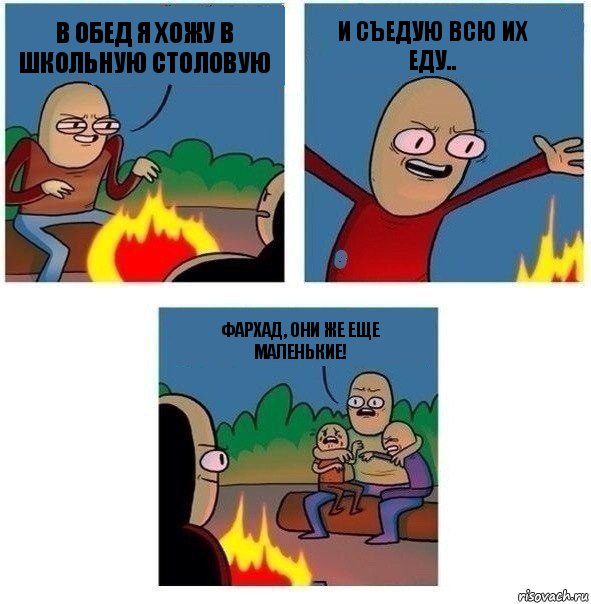 В ОБЕД Я ХОЖУ В ШКОЛЬНУЮ СТОЛОВУЮ

И СЪЕДУЮ ВСЮ ИХ ЕДУ..

ФАРХАД, ОНИ ЖЕ ЕЩЕ МАЛЕНЬКИЕ!

risovach.ru